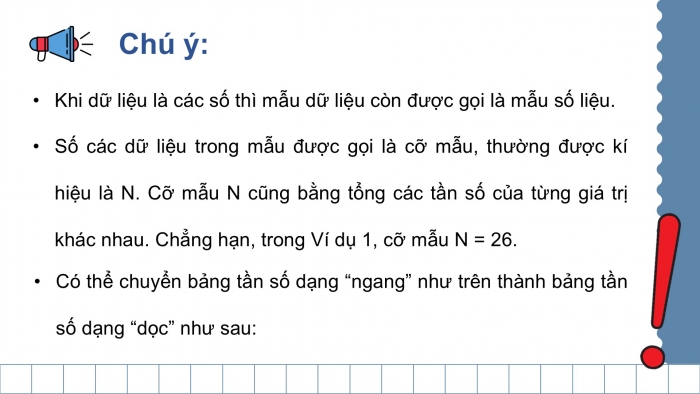 Chú ý:

• Khi dữ liệu là các số thì mẫu dữ liệu còn được gọi là mẫu số liệu.

• Số các dữ liệu trong mẫu được gọi là cỡ mẫu, thường được kí hiệu là N. Cỡ mẫu N cũng bằng tổng các tần số của từng giá trị khác nhau. Chẳng hạn, trong Ví dụ 1, cỡ mẫu N = 26.

• Có thể chuyển bảng tần số dạng “ngang” như trên thành bảng tần số dạng “dọc” như sau: